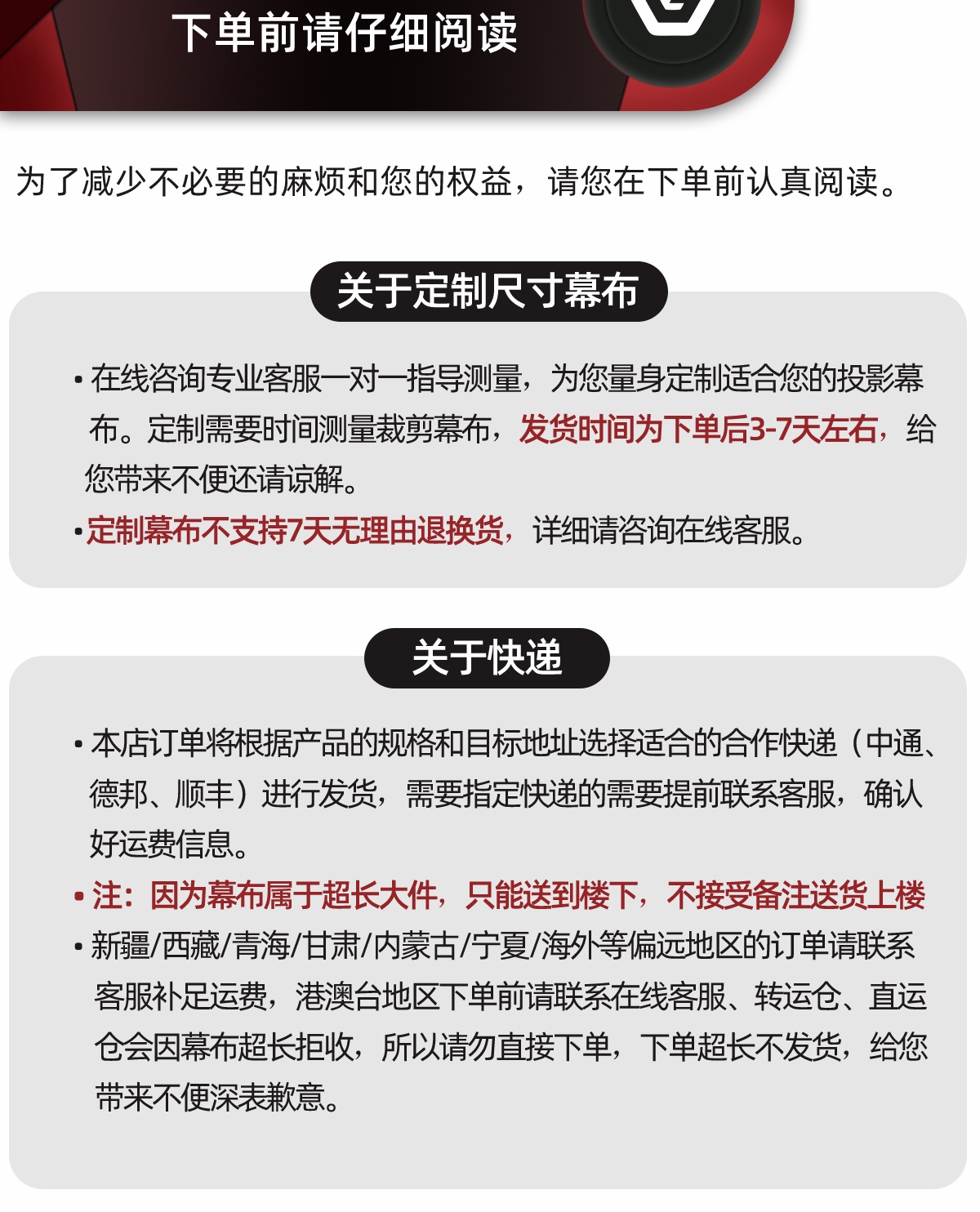 下单前请仔细阅读

为了减少不必要的麻烦和您的权益，请您在下单前认真阅读。

关于定制尺寸幕布

• 在线咨询专业客服一对一指导测量，为您量身定制适合您的投影幕布。定制需要时间测量裁剪幕布，发货时间为下单后3-7天左右，给您带来不便还请谅解。
• 定制幕布不支持7天无理由退换货，详细请咨询在线客服。

关于快递

• 本店订单将根据产品的规格和目标地址选择适合的合作快递（中通、德邦、顺丰）进行发货，需要指定快递的需要提前联系客服，确认好运费信息。
• 注：因为幕布属于超长大件，只能送到楼下，不接受备注送货上楼
• 新疆/西藏/青海/甘肃/内蒙古/宁夏/海外等偏远地区的订单请联系客服补足运费，港澳台地区下单前请联系在线客服、转运仓、直运仓会因幕布超长拒收，所以请勿直接下单，下单超长不发货，给您带来不便深表歉意。